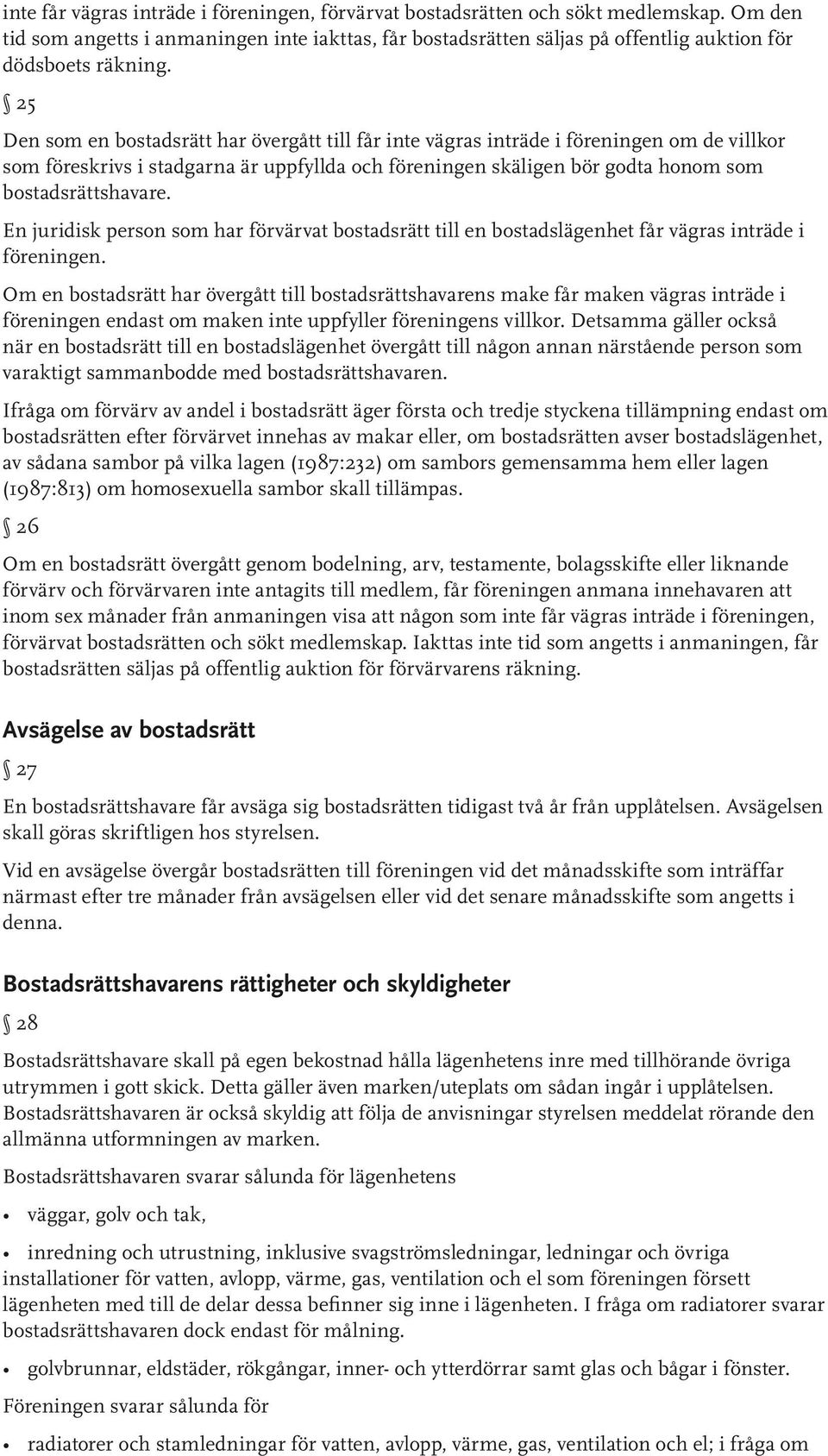 inte får vägras inträde i föreningen, förvärvat bostadsrätten och sökt medlemskap. Om den tid som angetts i anmaningen inte iakttas, får bostadsrätten säljas på offentlig auktion för dödsboets räkning.

§ 25

Den som en bostadsrätt har övergått till får inte vägras inträde i föreningen om de villkor som föreskrivs i stadgarna är uppfyllda och föreningen skäligen bör godta honom som bostadsrättshavare.

En juridisk person som har förvärvat bostadsrätt till en bostadslägenhet får vägras inträde i föreningen.

Om en bostadsrätt har övergått till bostadsrättshavarens make får maken vägras inträde i föreningen endast om maken inte uppfyller föreningens villkor. Detsamma gäller också när en bostadsrätt till en bostadslägenhet övergått till någon annan närstående person som varaktigt sammanbodde med bostadsrättshavaren.

Ifråga om förvärv av andel i bostadsrätt äger första och tredje styckena tillämpning endast om bostadsrätten efter förvärvet innehas av makar eller, om bostadsrätten avser bostadslägenhet, av sådana sambor på vilka lagen (1987:232) om sambors gemensamma hem eller lagen (1987:813) om homosexuella sambor skall tillämpas.

§ 26

Om en bostadsrätt övergått genom bodelning, arv, testamente, bolagsskifte eller liknande förvärv och förvärvaren inte antagits till medlem, får föreningen anmana innehavaren att inom sex månader från anmaningen visa att någon som inte får vägras inträde i föreningen, förvärvat bostadsrätten och sökt medlemskap. Iakttas inte tid som angetts i anmaningen, får bostadsrätten säljas på offentlig auktion för förvärvarens räkning.

Avsägelse av bostadsrätt

§ 27

En bostadsrättshavare får avsäga sig bostadsrätten tidigast två år från upplåtelsen. Avsägelsen skall göras skriftligen hos styrelsen.

Vid en avsägelse övergår bostadsrätten till föreningen vid det månadsskifte som inträffar närmast efter tre månader från avsägelsen eller vid det senare månadsskifte som angetts i denna.

Bostadsrättshavarens rättigheter och skyldigheter

§ 28

Bostadsrättshavare skall på egen bekostnad hålla lägenhetens inre med tillhörande övriga utrymmen i gott skick. Detta gäller även marken/uteplats om sådan ingår i upplåtelsen. Bostadsrättshavaren är också skyldig att följa de anvisningar styrelsen meddelat rörande den allmänna utformningen av marken.

Bostadsrättshavaren svarar sålunda för lägenhetens

• väggar, golv och tak,

• inredning och utrustning, inklusive svagströmsledningar, ledningar och övriga installationer för vatten, avlopp, värme, gas, ventilation och el som föreningen försett lägenheten med till de delar dessa befinner sig inne i lägenheten. I fråga om radiatorer svarar bostadsrättshavaren dock endast för målning.

• golvbrunnar, eldstäder, rökgångar, inner- och ytterdörrar samt glas och bågar i fönster.

Föreningen svarar sålunda för

• radiatorer och stamledningar för vatten, avlopp, värme, gas, ventilation och el; i fråga om